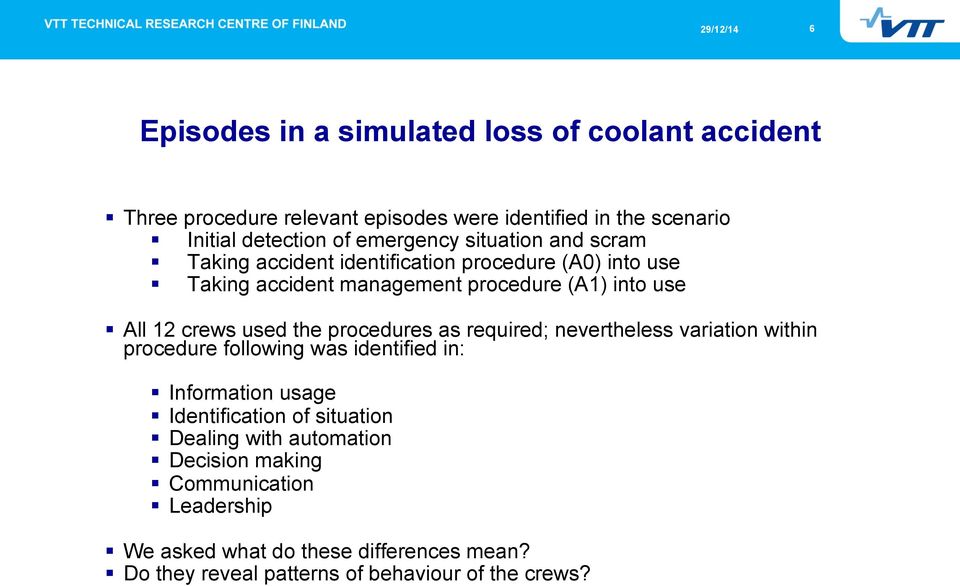 VTT TECHNICAL RESEARCH CENTRE OF FINLAND 29/12/14 6

VTT

Episodes in a simulated loss of coolant accident

▪ Three procedure relevant episodes were identified in the scenario
▪ Initial detection of emergency situation and scram
▪ Taking accident identification procedure (A0) into use
▪ Taking accident management procedure (A1) into use

▪ All 12 crews used the procedures as required; nevertheless variation within procedure following was identified in:

▪ Information usage
▪ Identification of situation
▪ Dealing with automation
▪ Decision making
▪ Communication
▪ Leadership

▪ We asked what do these differences mean?
▪ Do they reveal patterns of behaviour of the crews?